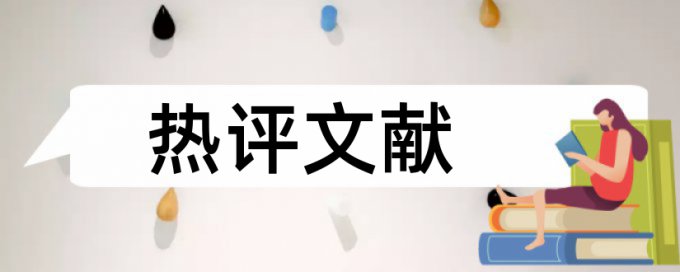 热评文献